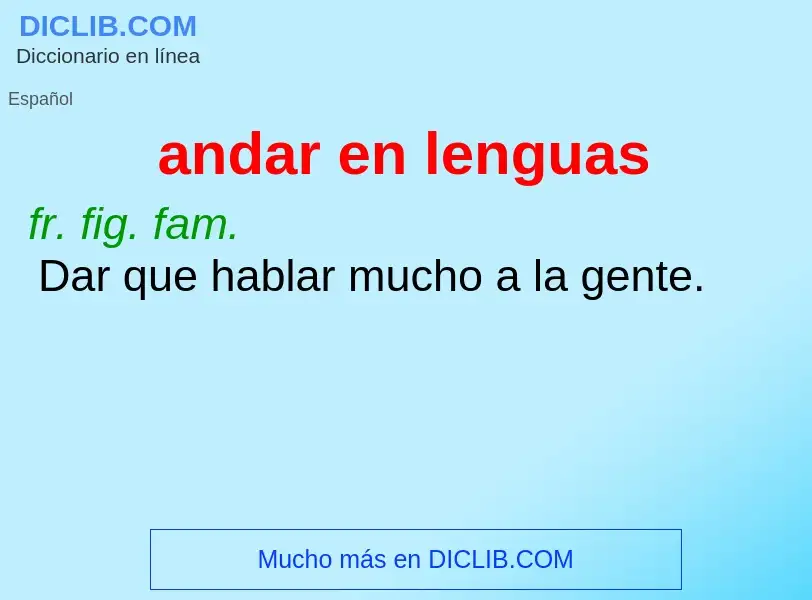 DICLIB.COM
Diccionario en línea

Español

andar en lenguas

fr. fig. fam.
Dar que hablar mucho a la gente.

Mucho más en DICLIB.COM